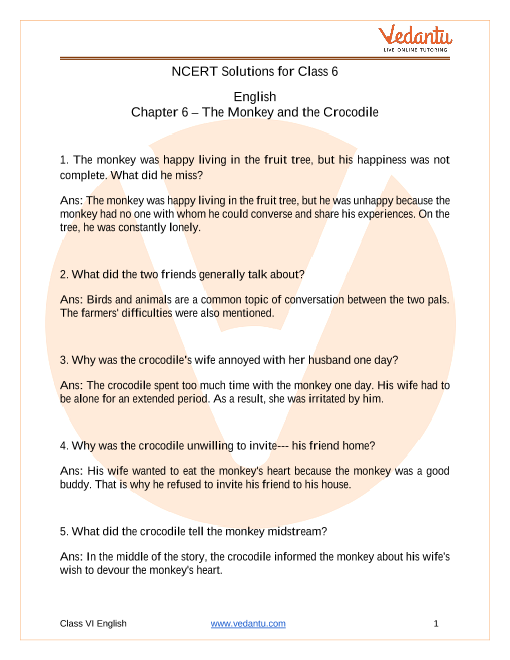 Vedantu
LIVE ONLINE TUTORING

NCERT Solutions for Class 6

English
Chapter 6 – The Monkey and the Crocodile

1. The monkey was happy living in the fruit tree, but his happiness was not complete. What did he miss?

Ans: The monkey was happy living in the fruit tree, but he was unhappy because the monkey had no one with whom he could converse and share his experiences. On the tree, he was constantly lonely.

2. What did the two friends generally talk about?

Ans: Birds and animals are a common topic of conversation between the two pals. The farmers' difficulties were also mentioned.

3. Why was the crocodile's wife annoyed with her husband one day?

Ans: The crocodile spent too much time with the monkey one day. His wife had to be alone for an extended period. As a result, she was irritated by him.

4. Why was the crocodile unwilling to invite--- his friend home?

Ans: His wife wanted to eat the monkey's heart because the monkey was a good buddy. That is why he refused to invite his friend to his house.

5. What did the crocodile tell the monkey midstream?

Ans: In the middle of the story, the crocodile informed the monkey about his wife's wish to devour the monkey's heart.

Class VI English www.vedantu.com 1